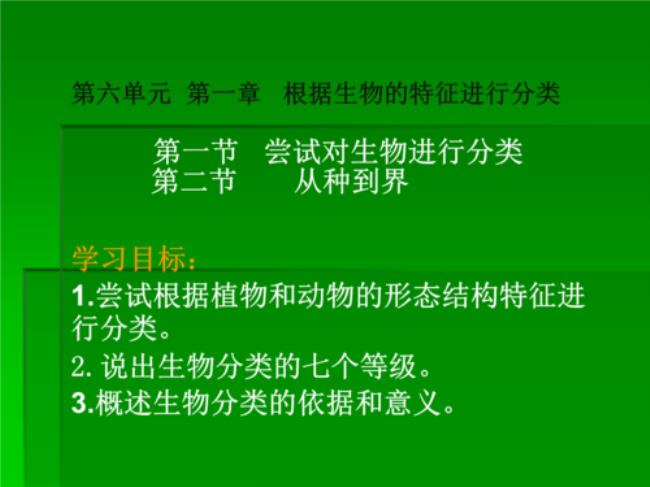 第六单元 第一章 根据生物的特征进行分类

第一节 尝试对生物进行分类
第二节 从种到界

学习目标：

1.尝试根据植物和动物的形态结构特征进行分类。

2. 说出生物分类的七个等级。

3.概述生物分类的依据和意义。